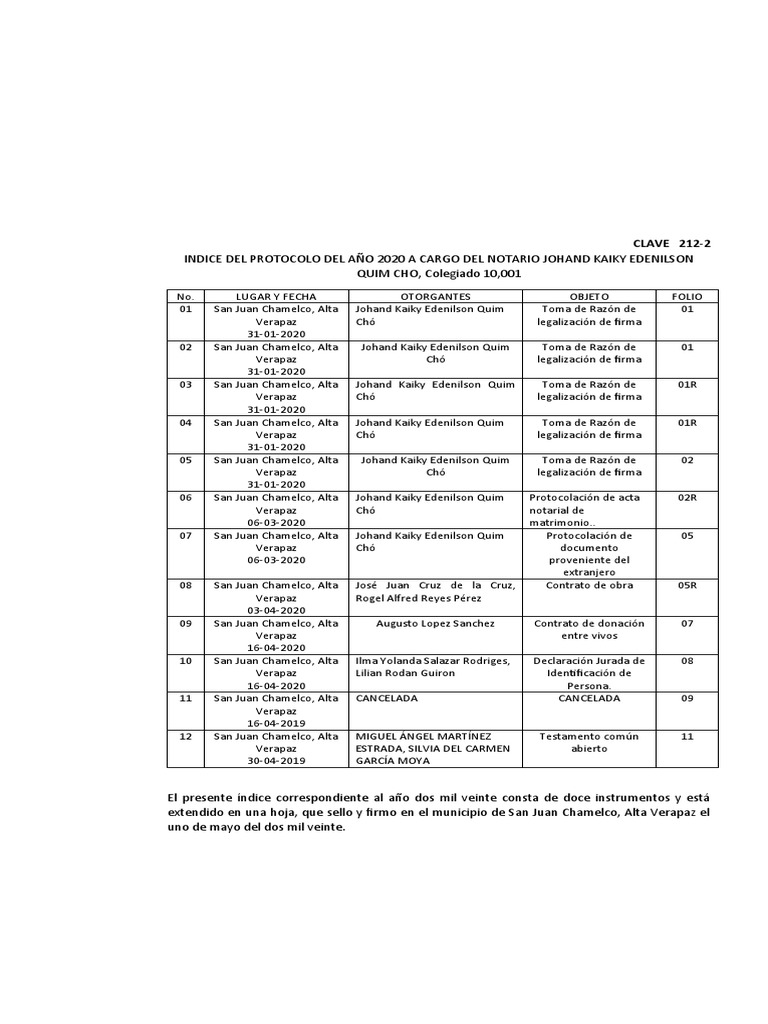 CLAVE 212-2

INDICE DEL PROTOCOLO DEL AÑO 2020 A CARGO DEL NOTARIO JOHAND KAIKY EDENILSON QUIM CHO, Colegiado 10,001

| No. | LUGAR Y FECHA | OTORGANTES | OBJETO | FOLIO |
|---|---|---|---|---|
| 01 | San Juan Chamelco, Alta Verapaz 31-01-2020 | Johand Kaiky Edenilson Quim Chó | Toma de Razón de legalización de firma | 01 |
| 02 | San Juan Chamelco, Alta Verapaz 31-01-2020 | Johand Kaiky Edenilson Quim Chó | Toma de Razón de legalización de firma | 01 |
| 03 | San Juan Chamelco, Alta Verapaz 31-01-2020 | Johand Kaiky Edenilson Quim Chó | Toma de Razón de legalización de firma | 01R |
| 04 | San Juan Chamelco, Alta Verapaz 31-01-2020 | Johand Kaiky Edenilson Quim Chó | Toma de Razón de legalización de firma | 01R |
| 05 | San Juan Chamelco, Alta Verapaz 31-01-2020 | Johand Kaiky Edenilson Quim Chó | Toma de Razón de legalización de firma | 02 |
| 06 | San Juan Chamelco, Alta Verapaz 06-03-2020 | Johand Kaiky Edenilson Quim Chó | Protocolación de acta notarial de matrimonio.. | 02R |
| 07 | San Juan Chamelco, Alta Verapaz 06-03-2020 | Johand Kaiky Edenilson Quim Chó | Protocolación de documento proveniente del extranjero | 05 |
| 08 | San Juan Chamelco, Alta Verapaz 03-04-2020 | José Juan Cruz de la Cruz, Rogel Alfred Reyes Pérez | Contrato de obra | 05R |
| 09 | San Juan Chamelco, Alta Verapaz 16-04-2020 | Augusto Lopez Sanchez | Contrato de donación entre vivos | 07 |
| 10 | San Juan Chamelco, Alta Verapaz 16-04-2020 | Ilma Yolanda Salazar Rodriges, Lilian Rodan Guiron | Declaración Jurada de Identificación de Persona. | 08 |
| 11 | San Juan Chamelco, Alta Verapaz 16-04-2019 | CANCELADA | CANCELADA | 09 |
| 12 | San Juan Chamelco, Alta Verapaz 30-04-2019 | MIGUEL ÁNGEL MARTÍNEZ ESTRADA, SILVIA DEL CARMEN GARCÍA MOYA | Testamento común abierto | 11 |

El presente índice correspondiente al año dos mil veinte consta de doce instrumentos y está extendido en una hoja, que sello y firmo en el municipio de San Juan Chamelco, Alta Verapaz el uno de mayo del dos mil veinte.